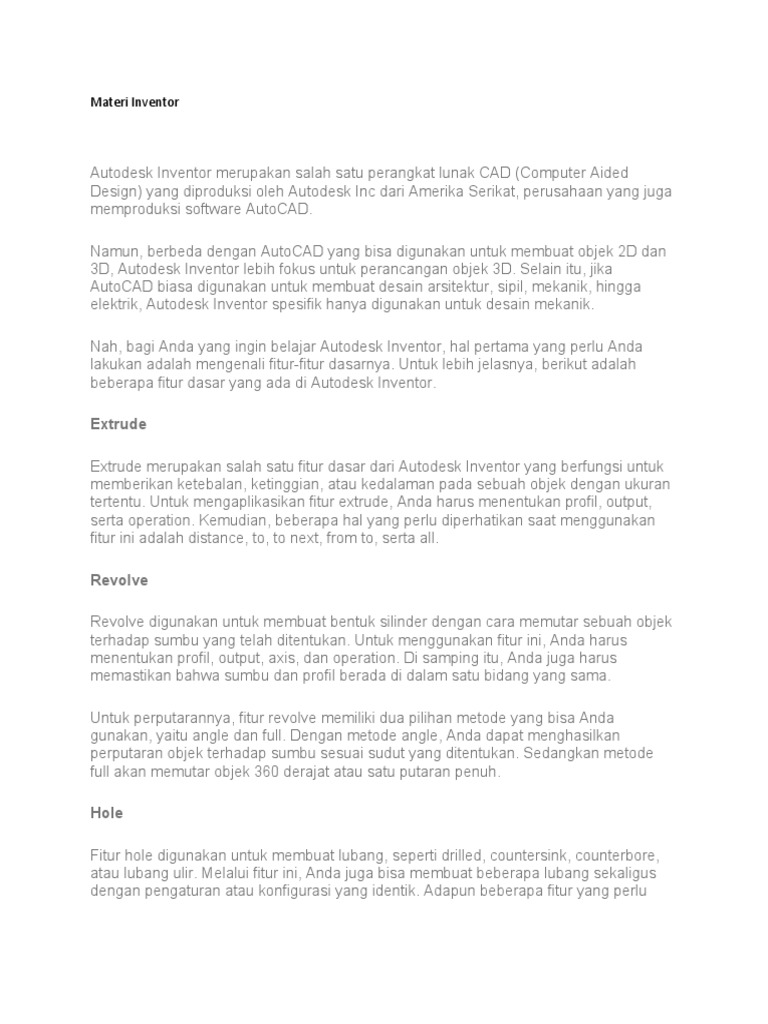 Materi Inventor

Autodesk Inventor merupakan salah satu perangkat lunak CAD (Computer Aided Design) yang diproduksi oleh Autodesk Inc dari Amerika Serikat, perusahaan yang juga memproduksi software AutoCAD.

Namun, berbeda dengan AutoCAD yang bisa digunakan untuk membuat objek 2D dan 3D, Autodesk Inventor lebih fokus untuk perancangan objek 3D. Selain itu, jika AutoCAD biasa digunakan untuk membuat desain arsitektur, sipil, mekanik, hingga elektrik, Autodesk Inventor spesifik hanya digunakan untuk desain mekanik.

Nah, bagi Anda yang ingin belajar Autodesk Inventor, hal pertama yang perlu Anda lakukan adalah mengenali fitur-fitur dasarnya. Untuk lebih jelasnya, berikut adalah beberapa fitur dasar yang ada di Autodesk Inventor.

Extrude

Extrude merupakan salah satu fitur dasar dari Autodesk Inventor yang berfungsi untuk memberikan ketebalan, ketinggian, atau kedalaman pada sebuah objek dengan ukuran tertentu. Untuk mengaplikasikan fitur extrude, Anda harus menentukan profil, output, serta operation. Kemudian, beberapa hal yang perlu diperhatikan saat menggunakan fitur ini adalah distance, to, to next, from to, serta all.

Revolve

Revolve digunakan untuk membuat bentuk silinder dengan cara memutar sebuah objek terhadap sumbu yang telah ditentukan. Untuk menggunakan fitur ini, Anda harus menentukan profil, output, axis, dan operation. Di samping itu, Anda juga harus memastikan bahwa sumbu dan profil berada di dalam satu bidang yang sama.

Untuk perputarannya, fitur revolve memiliki dua pilihan metode yang bisa Anda gunakan, yaitu angle dan full. Dengan metode angle, Anda dapat menghasilkan perputaran objek terhadap sumbu sesuai sudut yang ditentukan. Sedangkan metode full akan memutar objek 360 derajat atau satu putaran penuh.

Hole

Fitur hole digunakan untuk membuat lubang, seperti drilled, countersink, counterbore, atau lubang ulir. Melalui fitur ini, Anda juga bisa membuat beberapa lubang sekaligus dengan pengaturan atau konfigurasi yang identik. Adapun beberapa fitur yang perlu